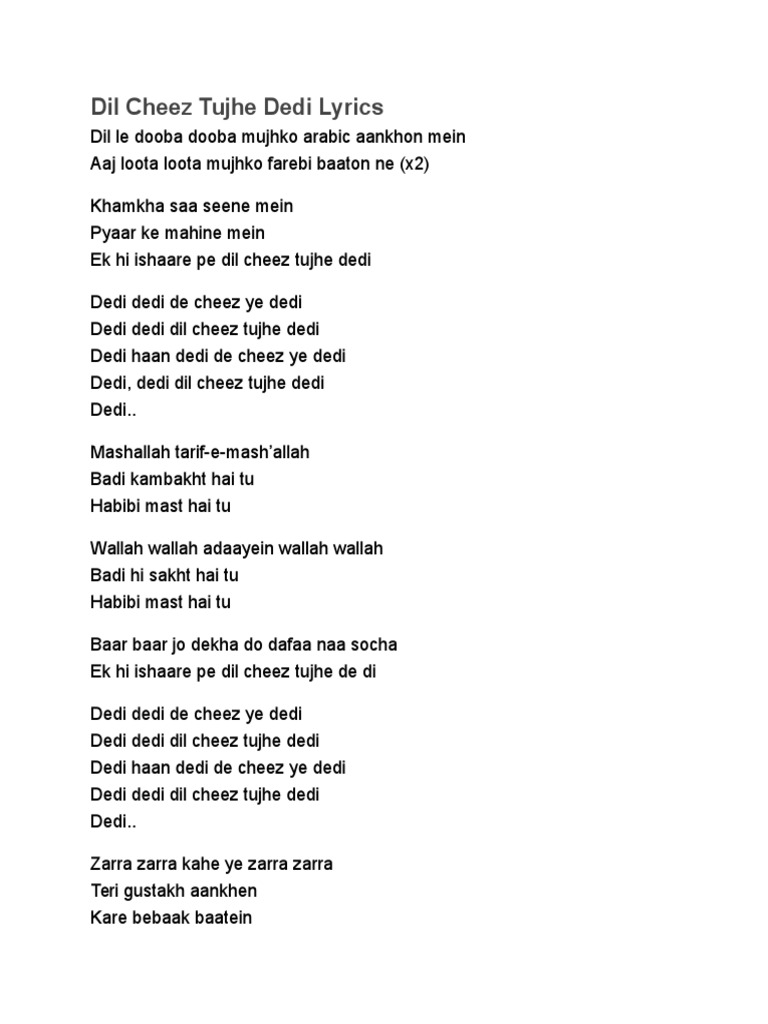 Dil Cheez Tujhe Dedi Lyrics

Dil le dooba dooba mujhko arabic aankhon mein
Aaj loota loota mujhko farebi baaton ne (x2)

Khamkha saa seene mein
Pyaar ke mahine mein
Ek hi ishaare pe dil cheez tujhe dedi

Dedi dedi de cheez ye dedi
Dedi dedi dil cheez tujhe dedi
Dedi haan dedi de cheez ye dedi
Dedi, dedi dil cheez tujhe dedi
Dedi..

Mashallah tarif-e-mash'allah
Badi kambakht hai tu
Habibi mast hai tu

Wallah wallah adaayein wallah wallah
Badi hi sakht hai tu
Habibi mast hai tu

Baar baar jo dekha do dafaa naa socha
Ek hi ishaare pe dil cheez tujhe de di

Dedi dedi de cheez ye dedi
Dedi dedi dil cheez tujhe dedi
Dedi haan dedi de cheez ye dedi
Dedi dedi dil cheez tujhe dedi
Dedi..

Zarra zarra kahe ye zarra zarra
Teri gustakh aankhen
Kare bebaak baatein